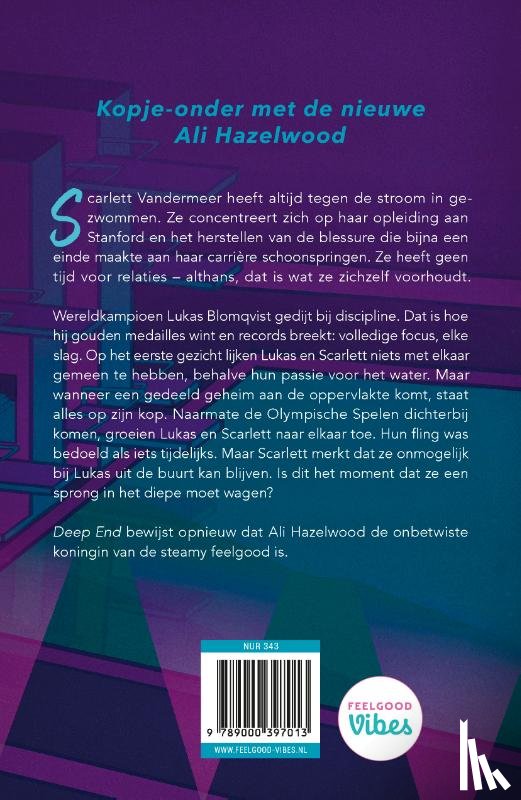 Kopje-onder met de nieuwe Ali Hazelwood

Scarlett Vandermeer heeft altijd tegen de stroom in gezwommen. Ze concentreert zich op haar opleiding aan Stanford en het herstellen van de blessure die bijna een einde maakte aan haar carrière schoonspringen. Ze heeft geen tijd voor relaties – althans, dat is wat ze zichzelf voorhoudt.

Wereldkampioen Lukas Blomqvist gedijt bij discipline. Dat is hoe hij gouden medailles wint en records breekt: volledige focus, elke slag. Op het eerste gezicht lijken Lukas en Scarlett niets met elkaar gemeen te hebben, behalve hun passie voor het water. Maar wanneer een gedeeld geheim aan de oppervlakte komt, staat alles op zijn kop. Naarmate de Olympische Spelen dichterbij komen, groeien Lukas en Scarlett naar elkaar toe. Hun fling was bedoeld als iets tijdelijks. Maar Scarlett merkt dat ze onmogelijk bij Lukas uit de buurt kan blijven. Is dit het moment dat ze een sprong in het diepe moet wagen?

Deep End bewijst opnieuw dat Ali Hazelwood de onbetwiste koningin van de steamy feelgood is.

NUR 343

9 789000 397013

WWW.FEELGOOD-VIBES.NL

FEELGOOD Vibes